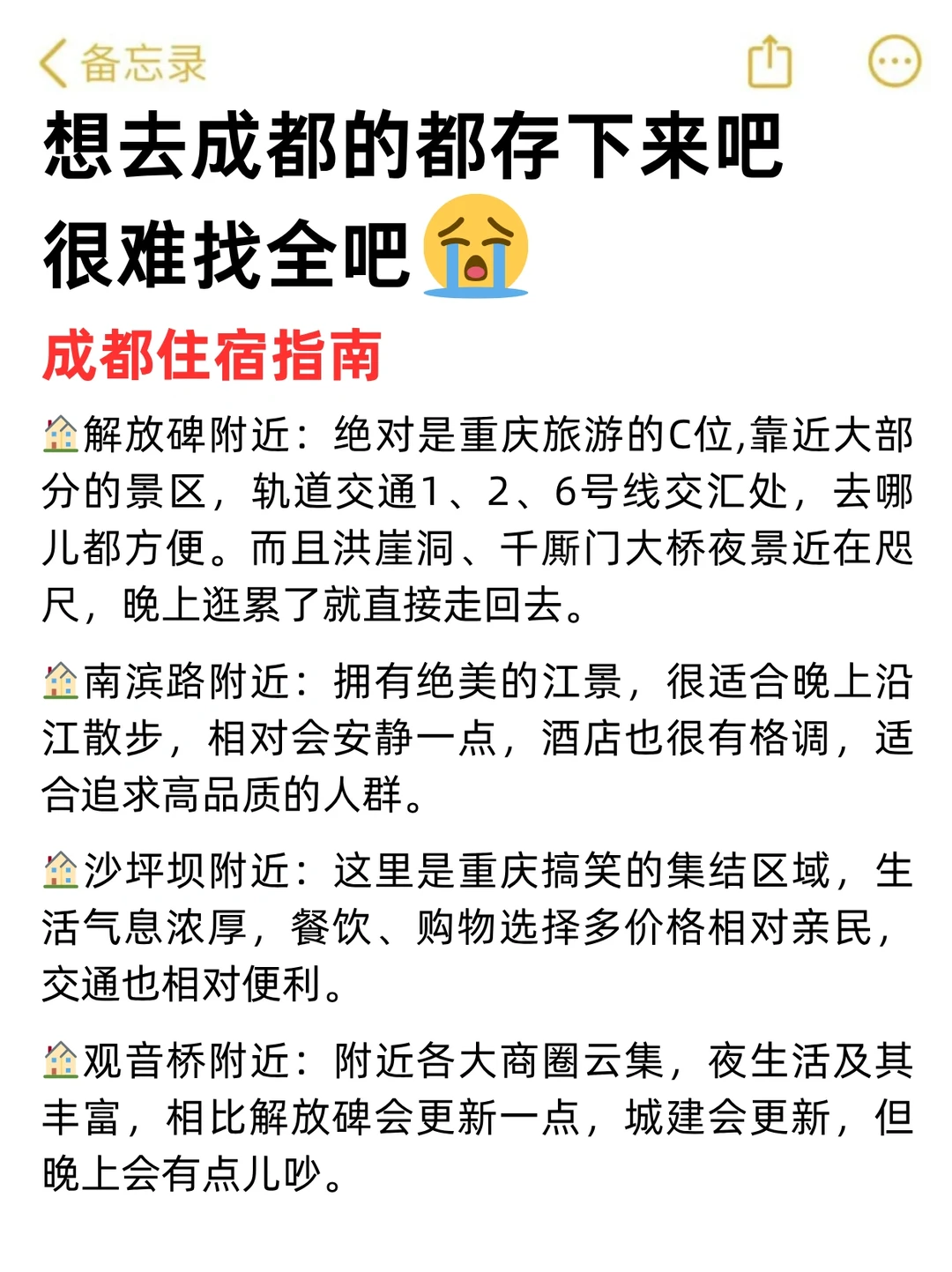 备忘录

想去成都的都存下来吧
很难找全吧😭

成都住宿指南

🏠解放碑附近：绝对是重庆旅游的C位,靠近大部分的景区，轨道交通1、2、6号线交汇处，去哪儿都方便。而且洪崖洞、千厮门大桥夜景近在咫尺，晚上逛累了就直接走回去。

🏠南滨路附近：拥有绝美的江景，很适合晚上沿江散步，相对会安静一点，酒店也很有格调，适合追求高品质的人群。

🏠沙坪坝附近：这里是重庆搞笑的集结区域，生活气息浓厚，餐饮、购物选择多价格相对亲民，交通也相对便利。

🏠观音桥附近：附近各大商圈云集，夜生活及其丰富，相比解放碑会更新一点，城建会更新，但晚上会有点儿吵。